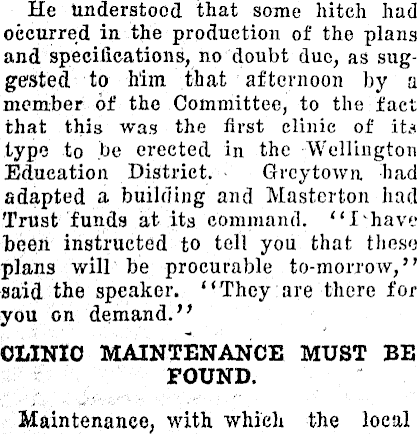 He understood that some hitch had occurred in the production of the plans and specifications, no doubt due, as suggested to him that afternoon by a member of the Committee, to the fact that this was the first clinic of its type to be erected in the Wellington Education District. Greytown had adapted a building and Masterton had Trust funds at its command. "I have been instructed to tell you that these plans will be procurable to-morrow," said the speaker. "They are there for you on demand."

CLINIC MAINTENANCE MUST BE FOUND.

Maintenance, with which the local